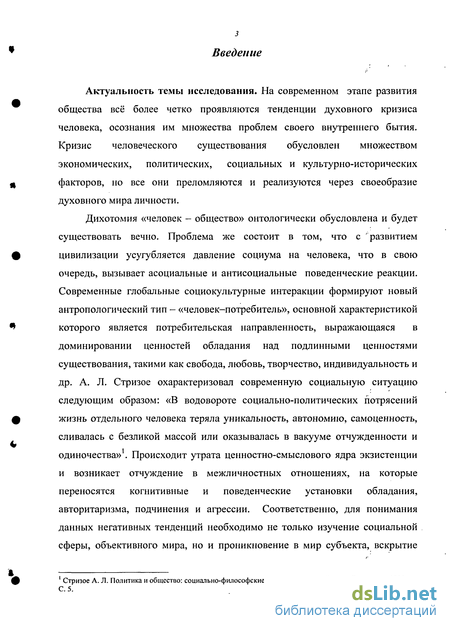 3

Введение

Актуальность темы исследования. На современном этапе развития общества всё более четко проявляются тенденции духовного кризиса человека, осознания им множества проблем своего внутреннего бытия. Кризис человеческого существования обусловлен множеством экономических, политических, социальных и культурно-исторических факторов, но все они преломляются и реализуются через своеобразие духовного мира личности.

Дихотомия «человек – общество» онтологически обусловлена и будет существовать вечно. Проблема же состоит в том, что с развитием цивилизации усугубляется давление социума на человека, что в свою очередь, вызывает асоциальные и антисоциальные поведенческие реакции. Современные глобальные социокультурные интеракции формируют новый антропологический тип – «человек–потребитель», основной характеристикой которого является потребительская направленность, выражающаяся в доминировании ценностей обладания над подлинными ценностями существования, такими как свобода, любовь, творчество, индивидуальность и др. А. Л. Стризое охарактеризовал современную социальную ситуацию следующим образом: «В водовороте социально-политических потрясений жизнь отдельного человека теряла уникальность, автономию, самоценность, сливалась с безликой массой или оказывалась в вакууме отчужденности и одиночества»$^1$. Происходит утрата ценностно-смыслового ядра экзистенции и возникает отчуждение в межличностных отношениях, на которые переносятся когнитивные и поведенческие установки обладания, авторитаризма, подчинения и агрессии. Соответственно, для понимания данных негативных тенденций необходимо не только изучение социальной сферы, объективного мира, но и проникновение в мир субъекта, вскрытие

$^1$ Стризое А. Л. Политика и общество: социально-философские
С. 5.

dsLib.net
библиотека диссертаций